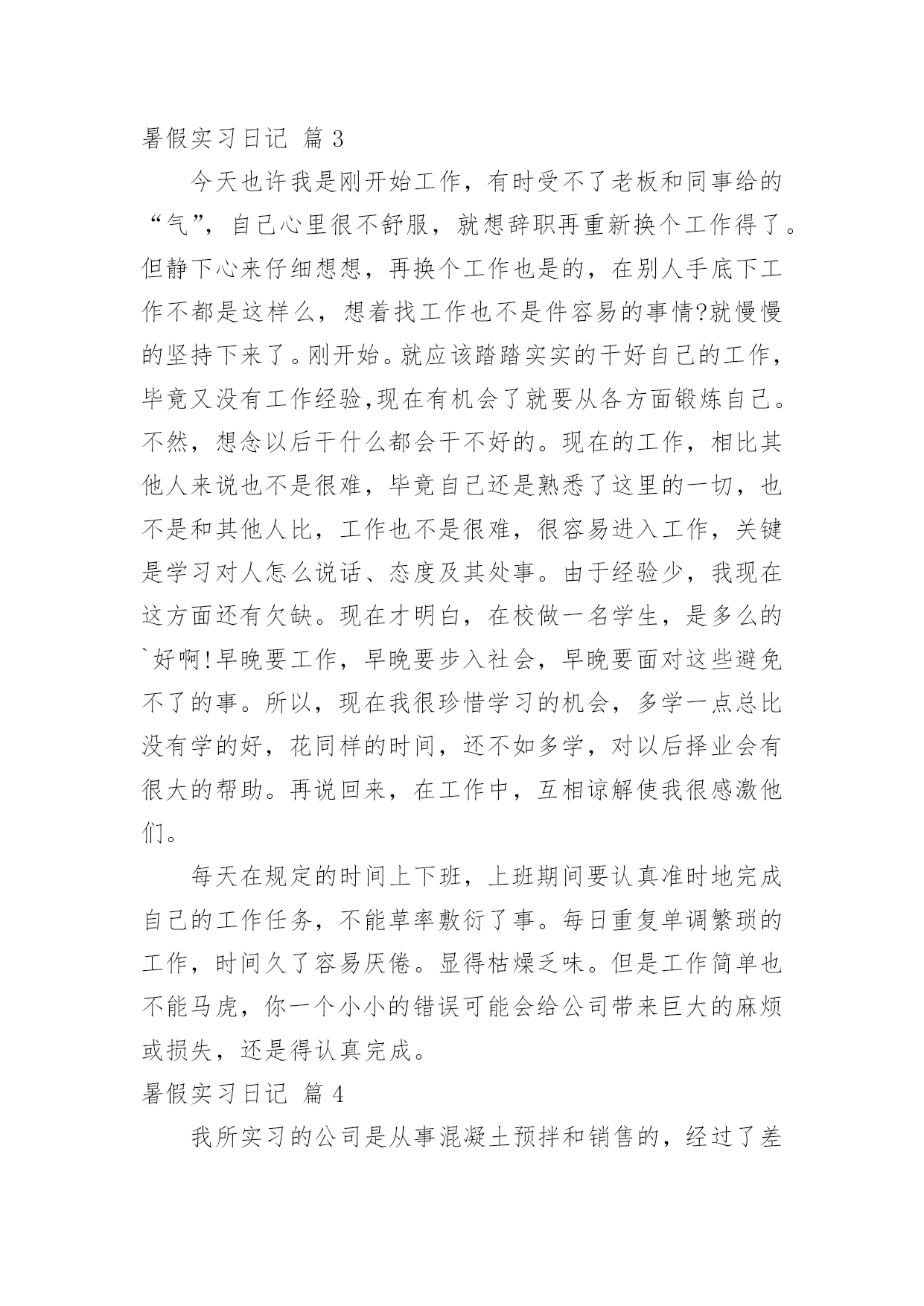 暑假实习日记 篇 3

今天也许我是刚开始工作，有时受不了老板和同事给的“气”，自己心里很不舒服，就想辞职再重新换个工作得了。但静下心来仔细想想，再换个工作也是的，在别人手底下工作不都是这样么，想着找工作也不是件容易的事情?就慢慢的坚持下来了。刚开始。就应该踏踏实实的干好自己的工作，毕竟又没有工作经验,现在有机会了就要从各方面锻炼自己。不然，想念以后干什么都会干不好的。现在的工作，相比其他人来说也不是很难，毕竟自己还是熟悉了这里的一切，也不是和其他人比，工作也不是很难，很容易进入工作，关键是学习对人怎么说话、态度及其处事。由于经验少，我现在这方面还有欠缺。现在才明白，在校做一名学生，是多么的`好啊!早晚要工作，早晚要步入社会，早晚要面对这些避免不了的事。所以，现在我很珍惜学习的机会，多学一点总比没有学的好，花同样的时间，还不如多学，对以后择业会有很大的帮助。再说回来，在工作中，互相谅解使我很感激他们。

每天在规定的时间上下班，上班期间要认真准时地完成自己的工作任务，不能草率敷衍了事。每日重复单调繁琐的工作，时间久了容易厌倦。显得枯燥乏味。但是工作简单也不能马虎，你一个小小的错误可能会给公司带来巨大的麻烦或损失，还是得认真完成。

暑假实习日记 篇 4

我所实习的公司是从事混凝土预拌和销售的，经过了差